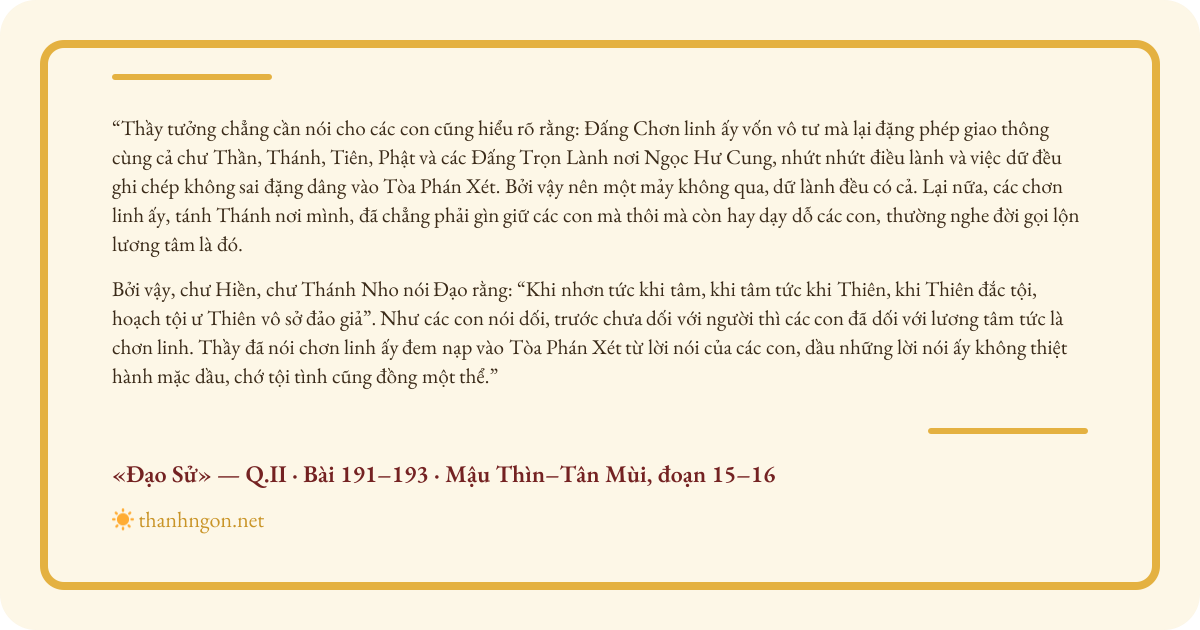 "Thầy tưởng chẳng cần nói cho các con cũng hiểu rõ rằng: Đấng Chơn linh ấy vốn vô tư mà lại đặng phép giao thông cùng cả chư Thần, Thánh, Tiên, Phật và các Đấng Trọn Lành nơi Ngọc Hư Cung, nhứt nhứt điều lành và việc dữ đều ghi chép không sai đặng dâng vào Tòa Phán Xét. Bởi vậy nên một mảy không qua, dữ lành đều có cả. Lại nữa, các chơn linh ấy, tánh Thánh nơi mình, đã chẳng phải gìn giữ các con mà thôi mà còn hay dạy dỗ các con, thường nghe đời gọi lộn lương tâm là đó.

Bởi vậy, chư Hiền, chư Thánh Nho nói Đạo rằng: "Khi nhơn tức khi tâm, khi tâm tức khi Thiên, khi Thiên đắc tội, hoạch tội ư Thiên vô sở đảo giả". Như các con nói dối, trước chưa dối với người thì các con đã dối với lương tâm tức là chơn linh. Thầy đã nói chơn linh ấy đem nạp vào Tòa Phán Xét từ lời nói của các con, dầu những lời nói ấy không thiệt hành mặc dầu, chớ tội tình cũng đồng một thể."

«Đạo Sử» — Q.II · Bài 191–193 · Mậu Thìn–Tân Mùi, đoạn 15–16

thanhngon.net